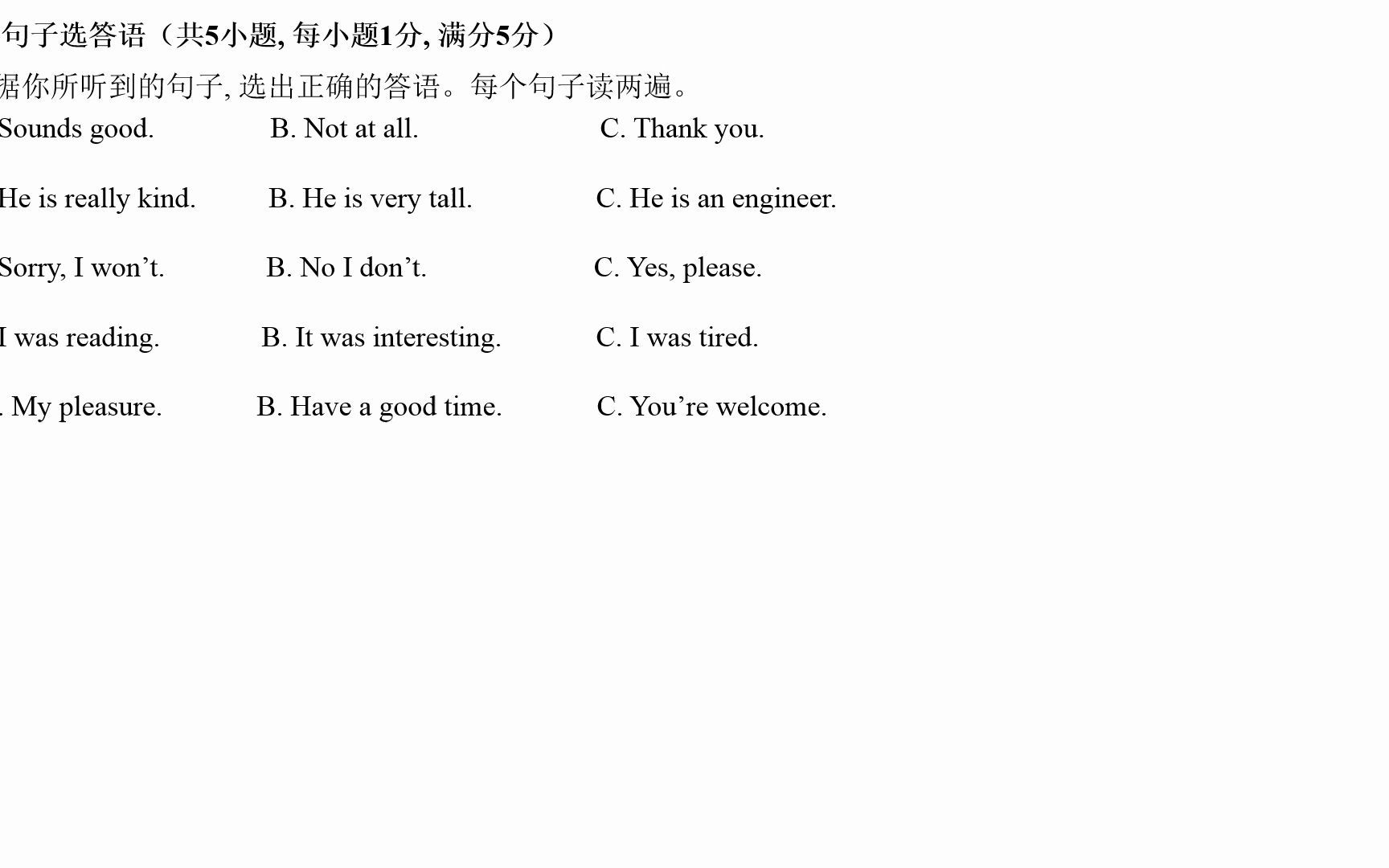 句子选答语（共5小题, 每小题1分, 满分5分）

据你所听到的句子, 选出正确的答语。每个句子读两遍。

Sounds good. B. Not at all. C. Thank you.

He is really kind. B. He is very tall. C. He is an engineer.

Sorry, I won’t. B. No I don’t. C. Yes, please.

I was reading. B. It was interesting. C. I was tired.

. My pleasure. B. Have a good time. C. You’re welcome.